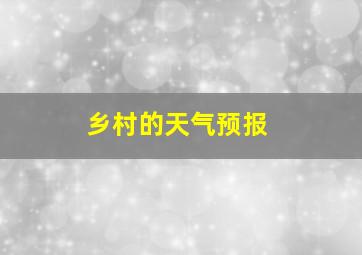 乡村的天气预报